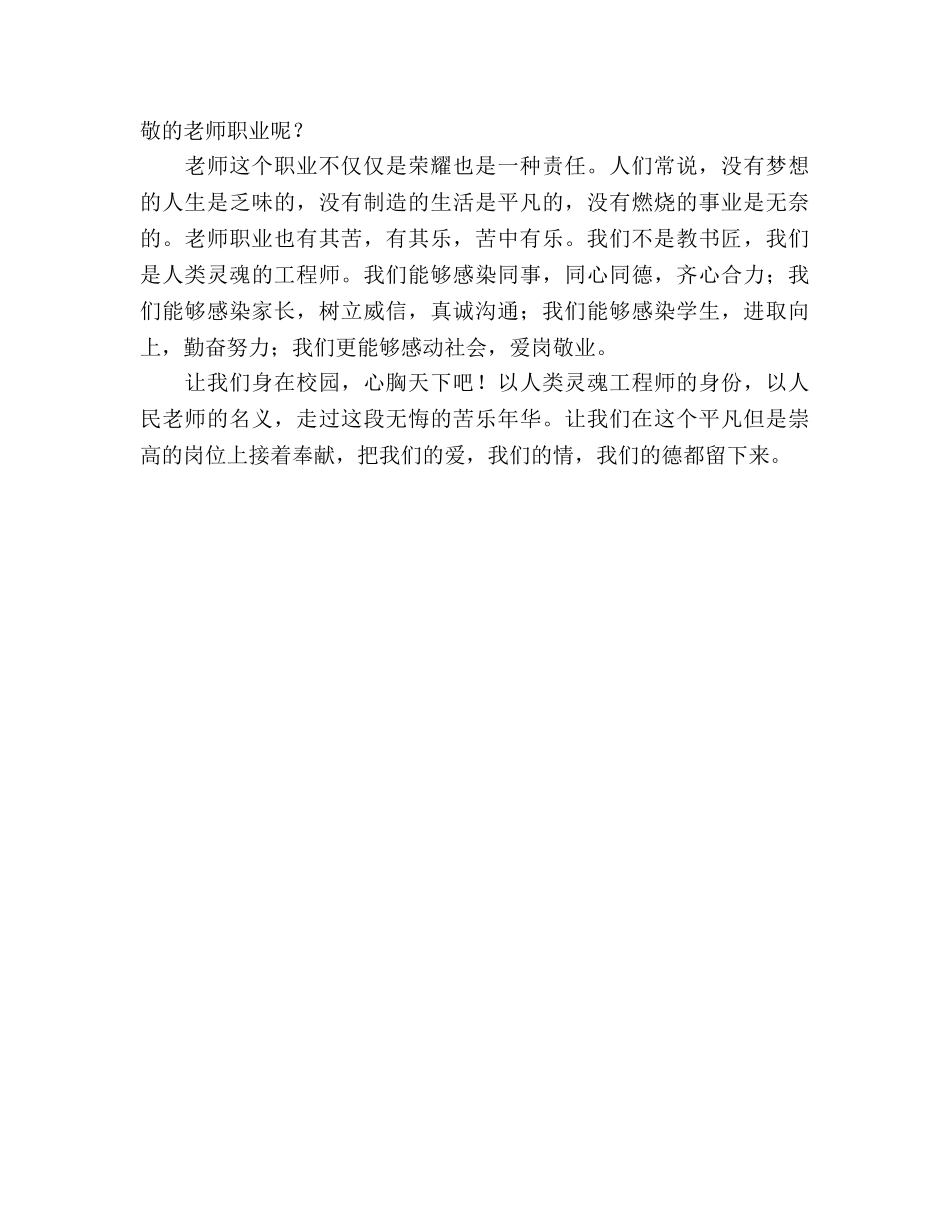 敬的老师职业呢？

老师这个职业不仅仅是荣耀也是一种责任。人们常说，没有梦想的人生是乏味的，没有制造的生活是平凡的，没有燃烧的事业是无奈的。老师职业也有其苦，有其乐，苦中有乐。我们不是教书匠，我们是人类灵魂的工程师。我们能够感染同事，同心同德，齐心合力；我们能够感染家长，树立威信，真诚沟通；我们能够感染学生，进取向上，勤奋努力；我们更能够感动社会，爱岗敬业。

让我们身在校园，心胸天下吧！以人类灵魂工程师的身份，以人民老师的名义，走过这段无悔的苦乐年华。让我们在这个平凡但是崇高的岗位上接着奉献，把我们的爱，我们的情，我们的德都留下来。